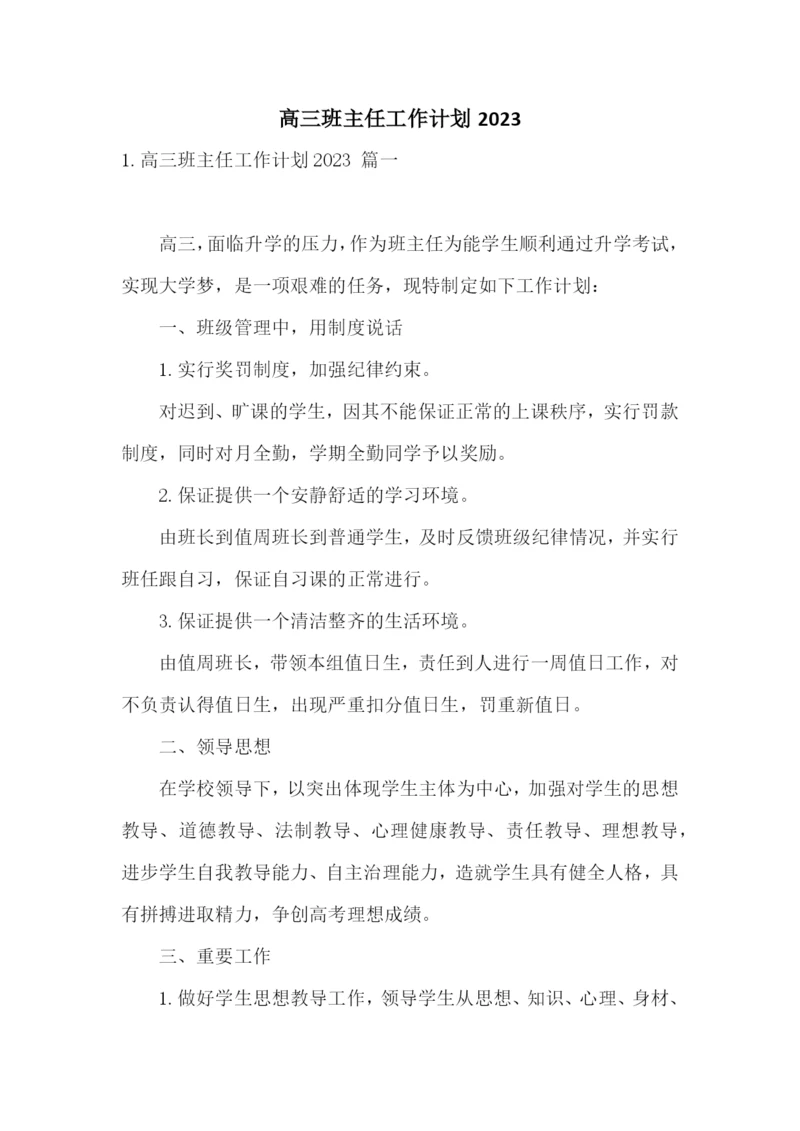 高三班主任工作计划 2023

1. 高三班主任工作计划 2023 篇一

高三，面临升学的压力，作为班主任为能学生顺利通过升学考试，实现大学梦，是一项艰难的任务，现特制定如下工作计划：

一、班级管理中，用制度说话

1. 实行奖罚制度，加强纪律约束。

对迟到、旷课的学生，因其不能保证正常的上课秩序，实行罚款制度，同时对月全勤，学期全勤同学予以奖励。

2. 保证提供一个安静舒适的学习环境。

由班长到值周班长到普通学生，及时反馈班级纪律情况，并实行班任跟自习，保证自习课的正常进行。

3. 保证提供一个清洁整齐的生活环境。

由值周班长，带领本组值日生，责任到人进行一周值日工作，对不负责认得值日生，出现严重扣分值日生，罚重新值日。

二、领导思想

在学校领导下，以突出体现学生主体为中心，加强对学生的思想教导、道德教导、法制教导、心理健康教导、责任教导、理想教导，进步学生自我教导能力、自主治理能力，造就学生具有健全人格，具有拼搏进取精力，争创高考理想成绩。

三、重要工作

1. 做好学生思想教导工作，领导学生从思想、知识、心理、身材、